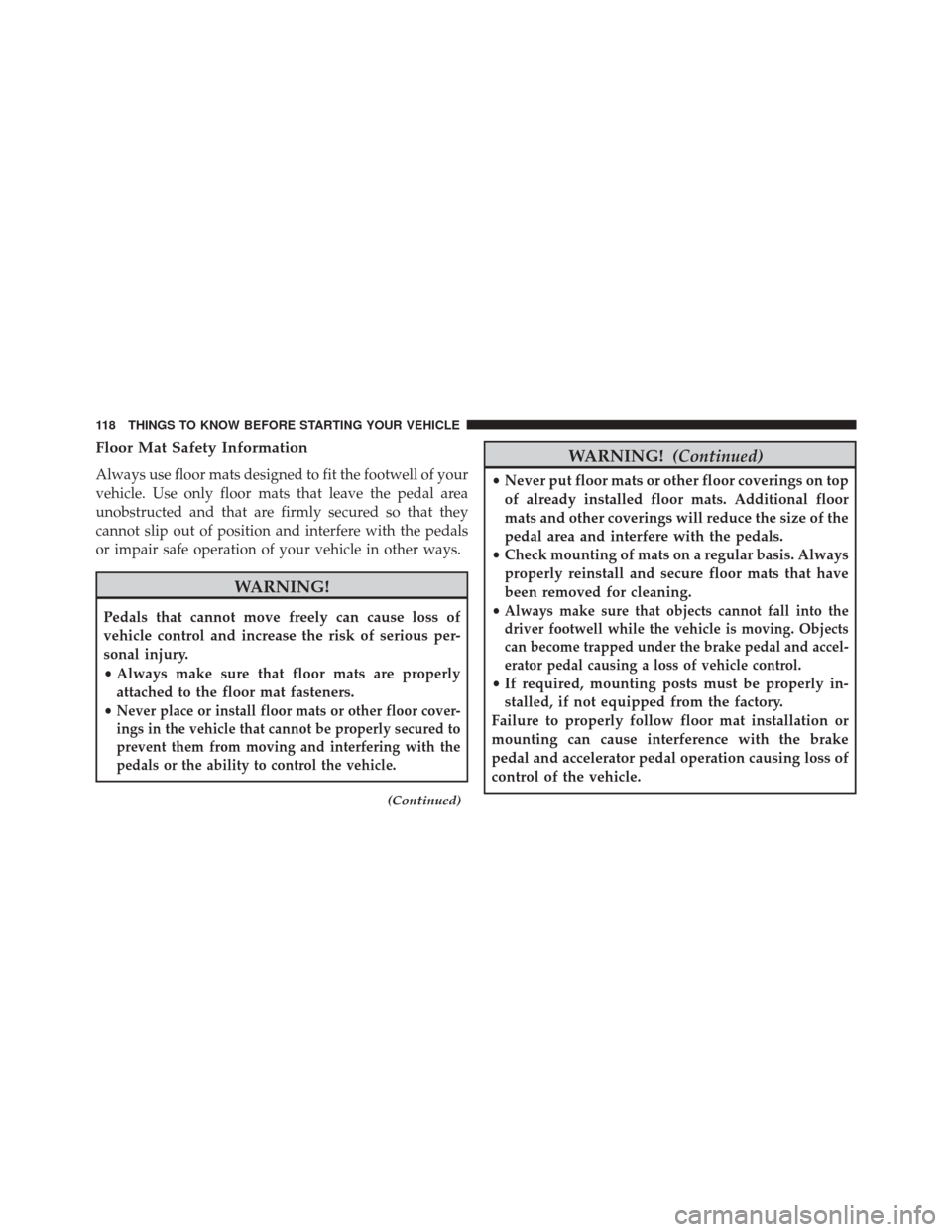 118 THINGS TO KNOW BEFORE STARTING YOUR VEHICLE

Floor Mat Safety Information

Always use floor mats designed to fit the footwell of your vehicle. Use only floor mats that leave the pedal area unobstructed and that are firmly secured so that they cannot slip out of position and interfere with the pedals or impair safe operation of your vehicle in other ways.

WARNING!

Pedals that cannot move freely can cause loss of vehicle control and increase the risk of serious personal injury.
• Always make sure that floor mats are properly attached to the floor mat fasteners.
• Never place or install floor mats or other floor coverings in the vehicle that cannot be properly secured to prevent them from moving and interfering with the pedals or the ability to control the vehicle.

(Continued)

WARNING! (Continued)

• Never put floor mats or other floor coverings on top of already installed floor mats. Additional floor mats and other coverings will reduce the size of the pedal area and interfere with the pedals.
• Check mounting of mats on a regular basis. Always properly reinstall and secure floor mats that have been removed for cleaning.
• Always make sure that objects cannot fall into the driver footwell while the vehicle is moving. Objects can become trapped under the brake pedal and accelerator pedal causing a loss of vehicle control.
• If required, mounting posts must be properly installed, if not equipped from the factory.
Failure to properly follow floor mat installation or mounting can cause interference with the brake pedal and accelerator pedal operation causing loss of control of the vehicle.

carmanualsonline.info